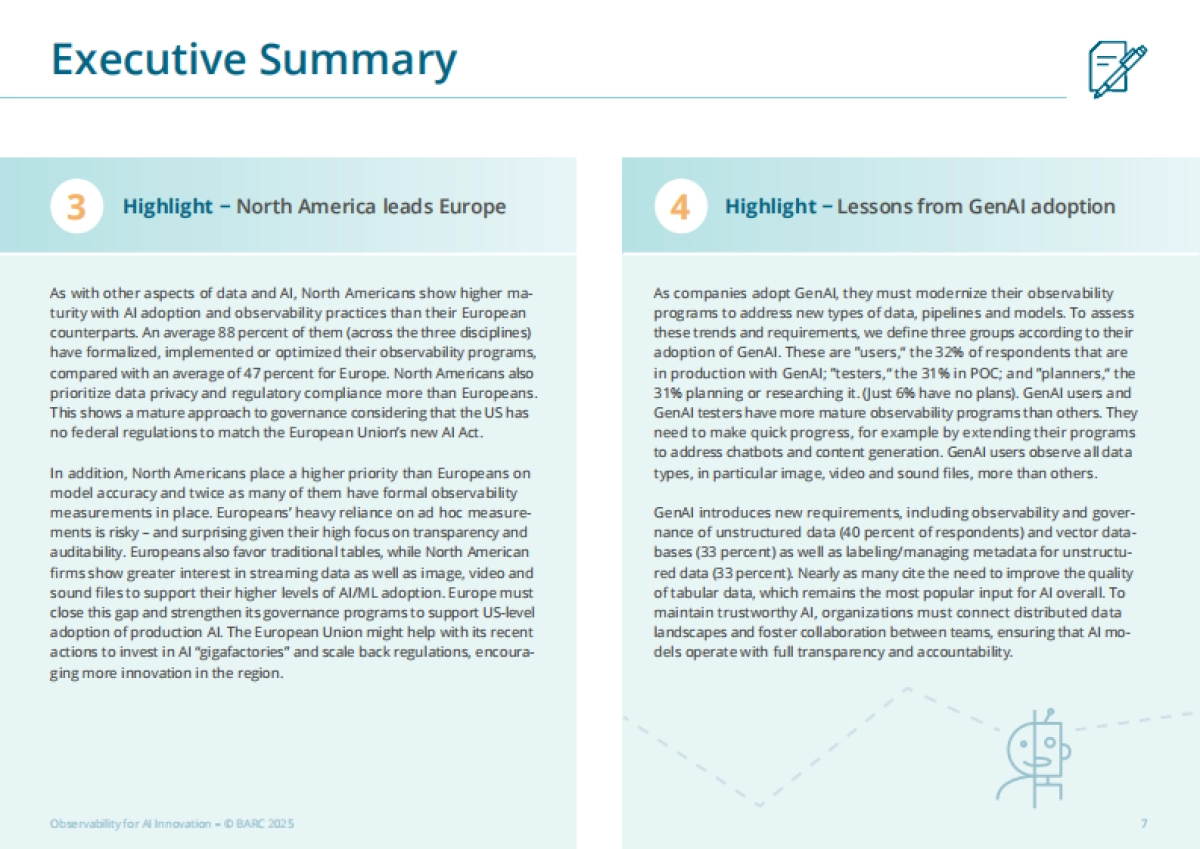 Executive Summary

3 Highlight – North America leads Europe

As with other aspects of data and AI, North Americans show higher maturity with AI adoption and observability practices than their European counterparts. An average 88 percent of them (across the three disciplines) have formalized, implemented or optimized their observability programs, compared with an average of 47 percent for Europe. North Americans also prioritize data privacy and regulatory compliance more than Europeans. This shows a mature approach to governance considering that the US has no federal regulations to match the European Union's new AI Act.

In addition, North Americans place a higher priority than Europeans on model accuracy and twice as many of them have formal observability measurements in place. Europeans' heavy reliance on ad hoc measurements is risky – and surprising given their high focus on transparency and auditability. Europeans also favor traditional tables, while North American firms show greater interest in streaming data as well as image, video and sound files to support their higher levels of AI/ML adoption. Europe must close this gap and strengthen its governance programs to support US-level adoption of production AI. The European Union might help with its recent actions to invest in AI "gigafactories" and scale back regulations, encouraging more innovation in the region.

Observability for AI Innovation – © BARC 2025

4 Highlight – Lessons from GenAI adoption

As companies adopt GenAI, they must modernize their observability programs to address new types of data, pipelines and models. To assess these trends and requirements, we define three groups according to their adoption of GenAI. These are "users," the 32% of respondents that are in production with GenAI; "testers," the 31% in POC; and "planners," the 31% planning or researching it. (Just 6% have no plans). GenAI users and GenAI testers have more mature observability programs than others. They need to make quick progress, for example by extending their programs to address chatbots and content generation. GenAI users observe all data types, in particular image, video and sound files, more than others.

GenAI introduces new requirements, including observability and governance of unstructured data (40 percent of respondents) and vector databases (33 percent) as well as labeling/managing metadata for unstructured data (33 percent). Nearly as many cite the need to improve the quality of tabular data, which remains the most popular input for AI overall. To maintain trustworthy AI, organizations must connect distributed data landscapes and foster collaboration between teams, ensuring that AI models operate with full transparency and accountability.

7